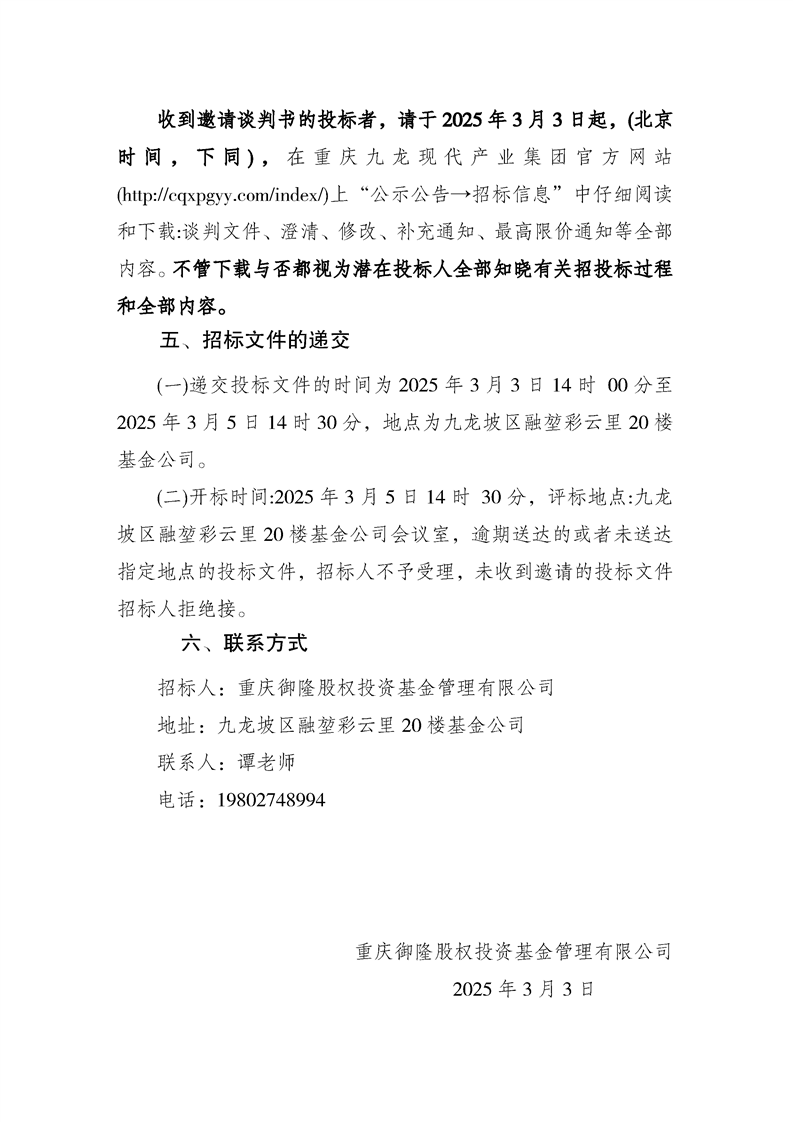 收到邀请谈判书的投标者，请于2025年3月3日起，(北京时间，下同)，在重庆九龙现代产业集团官方网站(http://cqxpgyy.com/index/)上“公示公告→招标信息”中仔细阅读和下载:谈判文件、澄清、修改、补充通知、最高限价通知等全部内容。不管下载与否都视为潜在投标人全部知晓有关招投标过程和全部内容。

五、招标文件的递交

(一)递交投标文件的时间为2025年3月3日14时 00分至2025年3月5日14时30分，地点为九龙坡区融堃彩云里20楼基金公司。

(二)开标时间:2025年3月5日14时 30分，评标地点:九龙坡区融堃彩云里20楼基金公司会议室，逾期送达的或者未送达指定地点的投标文件，招标人不予受理，未收到邀请的投标文件招标人拒绝接。

六、联系方式

招标人：重庆御隆股权投资基金管理有限公司

地址：九龙坡区融堃彩云里20楼基金公司

联系人：谭老师

电话：19802748994

重庆御隆股权投资基金管理有限公司

2025年3月3日